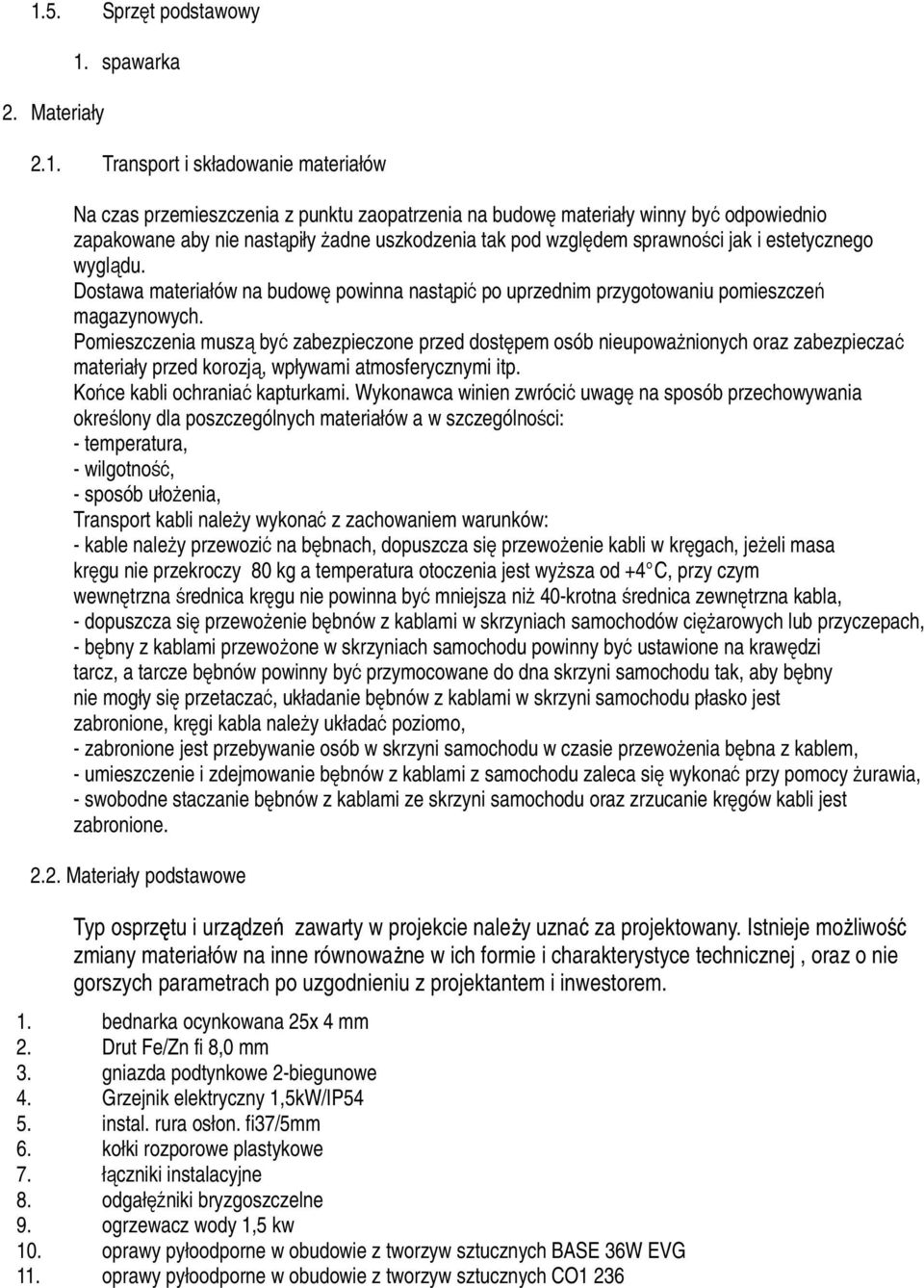 1.5. Sprzęt podstawowy

1. spawarka

2. Materiały

2.1. Transport i składowanie materiałów

Na czas przemieszczenia z punktu zaopatrzenia na budowę materiały winny być odpowiednio zapakowane aby nie nastąpiły żadne uszkodzenia tak pod względem sprawności jak i estetycznego wyglądu.
Dostawa materiałów na budowę powinna nastąpić po uprzednim przygotowaniu pomieszczeń magazynowych.
Pomieszczenia muszą być zabezpieczone przed dostępem osób nieupoważnionych oraz zabezpieczać materiały przed korozją, wpływami atmosferycznymi itp.
Końce kabli ochraniać kapturkami. Wykonawca winien zwrócić uwagę na sposób przechowywania określony dla poszczególnych materiałów a w szczególności:
- temperatura,
- wilgotność,
- sposób ułożenia,
Transport kabli należy wykonać z zachowaniem warunków:
- kable należy przewozić na bębnach, dopuszcza się przewożenie kabli w kręgach, jeżeli masa kręgu nie przekroczy 80 kg a temperatura otoczenia jest wyższa od +4°C, przy czym wewnętrzna średnica kręgu nie powinna być mniejsza niż 40-krotna średnica zewnętrzna kabla,
- dopuszcza się przewożenie bębnów z kablami w skrzyniach samochodów ciężarowych lub przyczepach,
- bębny z kablami przewożone w skrzyniach samochodu powinny być ustawione na krawędzi tarcz, a tarcze bębnów powinny być przymocowane do dna skrzyni samochodu tak, aby bębny nie mogły się przetaczać, układanie bębnów z kablami w skrzyni samochodu płasko jest zabronione, kręgi kabla należy układać poziomo,
- zabronione jest przebywanie osób w skrzyni samochodu w czasie przewożenia bębna z kablem,
- umieszczenie i zdejmowanie bębnów z kablami z samochodu zaleca się wykonać przy pomocy żurawia,
- swobodne staczanie bębnów z kablami ze skrzyni samochodu oraz zrzucanie kręgów kabli jest zabronione.

2.2. Materiały podstawowe

Typ osprzętu i urządzeń zawarty w projekcie należy uznać za projektowany. Istnieje możliwość zmiany materiałów na inne równoważne w ich formie i charakterystyce technicznej , oraz o nie gorszych parametrach po uzgodnieniu z projektantem i inwestorem.

1. bednarka ocynkowana 25x 4 mm
2. Drut Fe/Zn fi 8,0 mm
3. gniazda podtynkowe 2-biegunowe
4. Grzejnik elektryczny 1,5kW/IP54
5. instal. rura osłon. fi37/5mm
6. kołki rozporowe plastykowe
7. łączniki instalacyjne
8. odgałęźniki bryzgoszczelne
9. ogrzewacz wody 1,5 kw
10. oprawy pyłoodporne w obudowie z tworzyw sztucznych BASE 36W EVG
11. oprawy pyłoodporne w obudowie z tworzyw sztucznych CO1 236